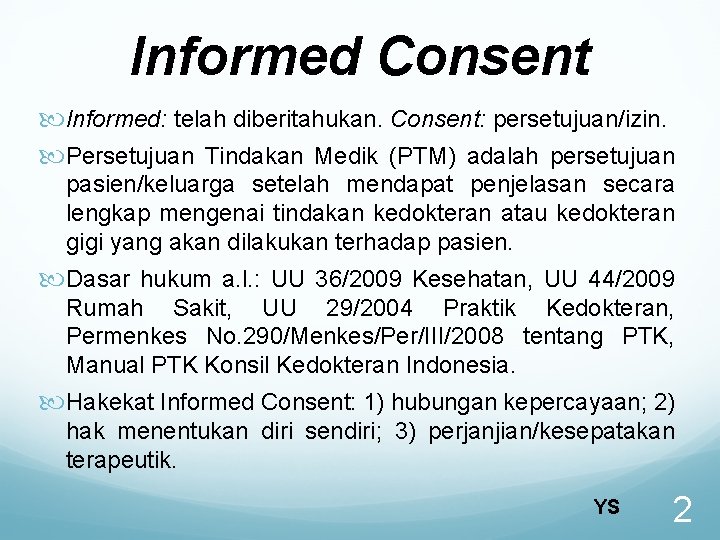 Informed Consent

Informed: telah diberitahukan. Consent: persetujuan/izin.

Persetujuan Tindakan Medik (PTM) adalah persetujuan pasien/keluarga setelah mendapat penjelasan secara lengkap mengenai tindakan kedokteran atau kedokteran gigi yang akan dilakukan terhadap pasien.

Dasar hukum a.l.: UU 36/2009 Kesehatan, UU 44/2009 Rumah Sakit, UU 29/2004 Praktik Kedokteran, Permenkes No.290/Menkes/Per/III/2008 tentang PTK, Manual PTK Konsil Kedokteran Indonesia.

Hakekat Informed Consent: 1) hubungan kepercayaan; 2) hak menentukan diri sendiri; 3) perjanjian/kesepatakan terapeutik.

YS 2